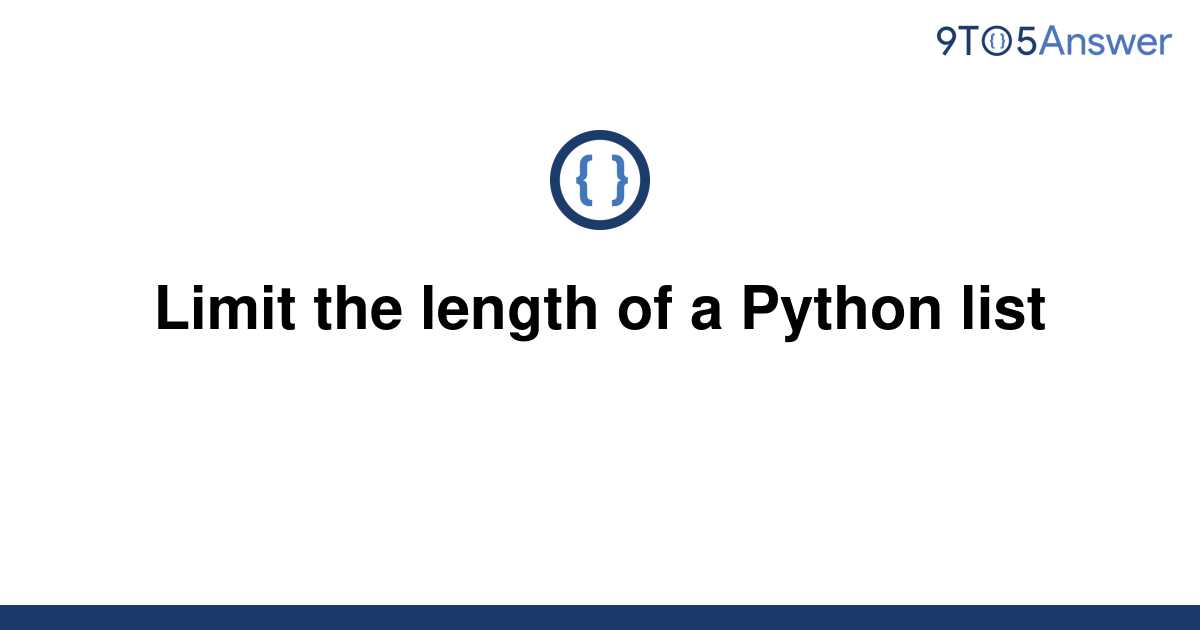 9TO5Answer

{ }

Limit the length of a Python list